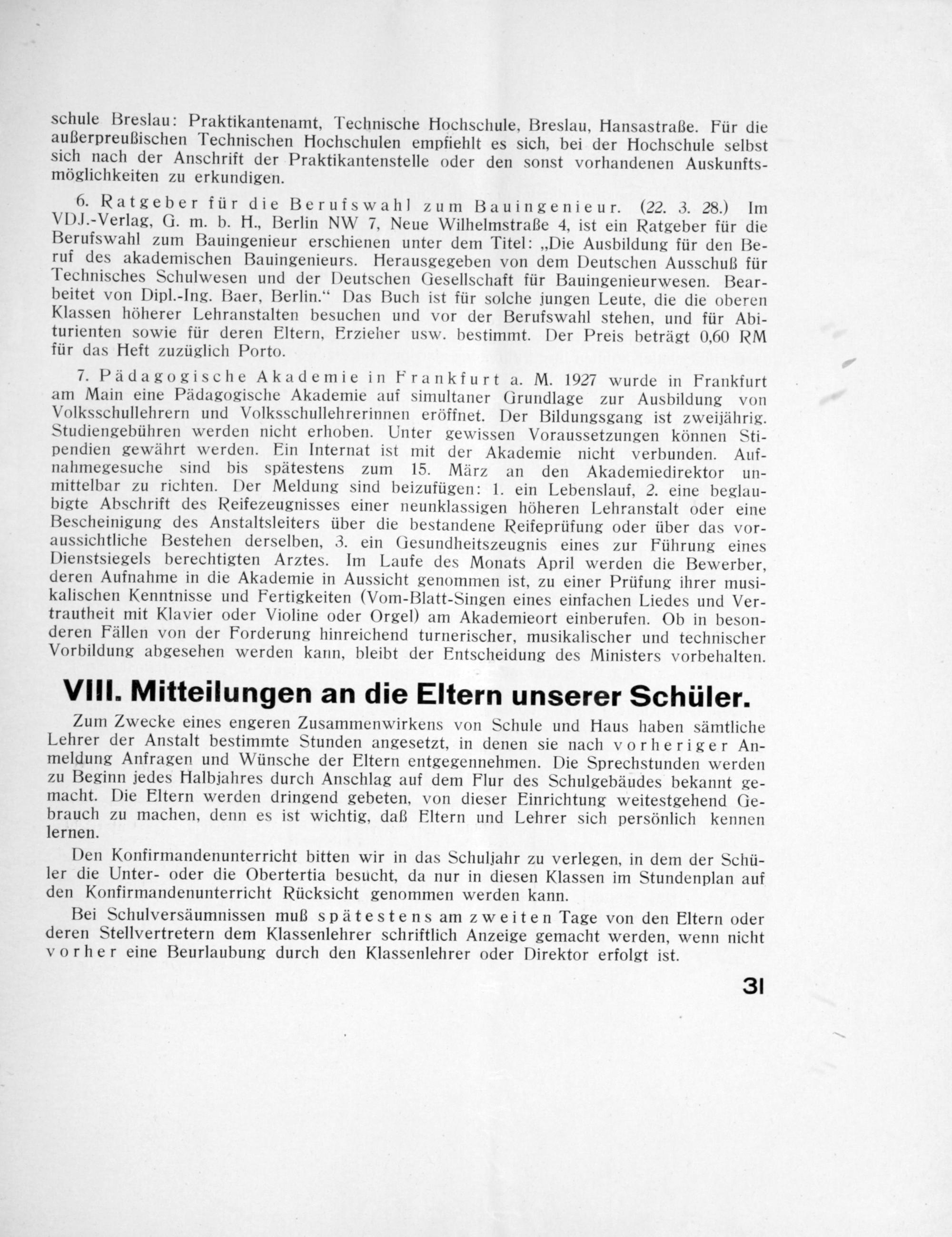 schule Breslau: Praktikantenamt, Technische Hochschule, Breslau, Hansastraße. Für die außerpreußischen Technischen Hochschulen empfiehlt es sich, bei der Hochschule selbst sich nach der Anschrift der Praktikantenstelle oder den sonst vorhandenen Auskunftsmöglichkeiten zu erkundigen.

6. Ratgeber für die Berufswahl zum Bauingenieur. (22. 3. 28.) Im VDJ.-Verlag, G. m. b. H., Berlin NW 7, Neue Wilhelmstraße 4, ist ein Ratgeber für die Berufswahl zum Bauingenieur erschienen unter dem Titel: „Die Ausbildung für den Beruf des akademischen Bauingenieurs. Herausgegeben von dem Deutschen Ausschuß für Technisches Schulwesen und der Deutschen Gesellschaft für Bauingenieurwesen. Bearbeitet von Dipl.-Ing. Baer, Berlin.“ Das Buch ist für solche jungen Leute, die die oberen Klassen höherer Lehranstalten besuchen und vor der Berufswahl stehen, und für Abiturienten sowie für deren Eltern, Erzieher usw. bestimmt. Der Preis beträgt 0,60 RM für das Heft zuzüglich Porto.

7. Pädagogische Akademie in Frankfurt a. M. 1927 wurde in Frankfurt am Main eine Pädagogische Akademie auf simultaner Grundlage zur Ausbildung von Volksschullehrern und Volksschullehrerinnen eröffnet. Der Bildungsgang ist zweijährig. Studiengebühren werden nicht erhoben. Unter gewissen Voraussetzungen können Stipendien gewährt werden. Ein Internat ist mit der Akademie nicht verbunden. Aufnahmegesuche sind bis spätestens zum 15. März an den Akademiedirektor unmittelbar zu richten. Der Meldung sind beizufügen: 1. ein Lebenslauf, 2. eine beglaubigte Abschrift des Reifezeugnisses einer neunklassigen höheren Lehranstalt oder eine Bescheinigung des Anstaltsleiters über die bestandene Reifeprüfung oder über das voraussichtliche Bestehen derselben, 3. ein Gesundheitszeugnis eines zur Führung eines Dienstsiegels berechtigten Arztes. Im Laufe des Monats April werden die Bewerber, deren Aufnahme in die Akademie in Aussicht genommen ist, zu einer Prüfung ihrer musikalischen Kenntnisse und Fertigkeiten (Vom-Blatt-Singen eines einfachen Liedes und Vertrautheit mit Klavier oder Violine oder Orgel) am Akademieort einberufen. Ob in besonderen Fällen von der Forderung hinreichend turnerischer, musikalischer und technischer Vorbildung abgesehen werden kann, bleibt der Entscheidung des Ministers vorbehalten.

VIII. Mitteilungen an die Eltern unserer Schüler.

Zum Zwecke eines engeren Zusammenwirkens von Schule und Haus haben sämtliche Lehrer der Anstalt bestimmte Stunden angesetzt, in denen sie nach vorheriger Anmeldung Anfragen und Wünsche der Eltern entgegennehmen. Die Sprechstunden werden zu Beginn jedes Halbjahres durch Anschlag auf dem Flur des Schulgebäudes bekannt gemacht. Die Eltern werden dringend gebeten, von dieser Einrichtung weitestgehend Gebrauch zu machen, denn es ist wichtig, daß Eltern und Lehrer sich persönlich kennen lernen.

Den Konfirmandenunterricht bitten wir in das Schuljahr zu verlegen, in dem der Schüler die Unter- oder die Obertertia besucht, da nur in diesen Klassen im Stundenplan auf den Konfirmandenunterricht Rücksicht genommen werden kann.

Bei Schulversäumnissen muß spätestens am zweiten Tage von den Eltern oder deren Stellvertretern dem Klassenlehrer schriftlich Anzeige gemacht werden, wenn nicht vorher eine Beurlaubung durch den Klassenlehrer oder Direktor erfolgt ist.

31